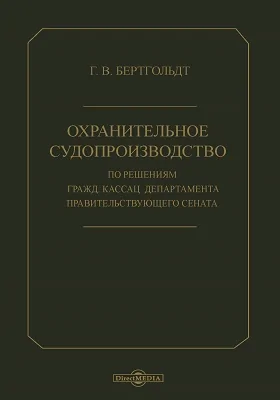 Г. В. БЕРТГОЛЬДТ

ОХРАНИТЕЛЬНОЕ СУДОПРОИЗВОДСТВО

ПО РЕШЕНИЯМ ГРАЖД. КАССАЦ. ДЕПАРТАМЕНТА ПРАВИТЕЛЬСТВУЮЩЕГО СЕНАТА

DirectMEDIA